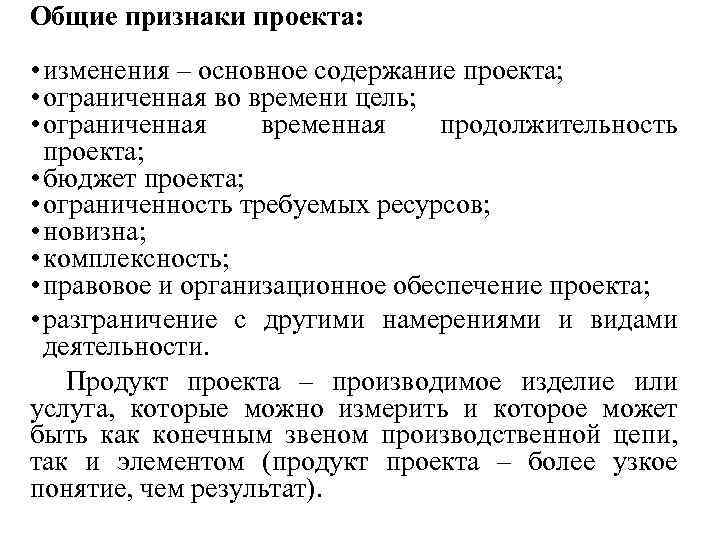 Общие признаки проекта:

•изменения – основное содержание проекта;
•ограниченная во времени цель;
•ограниченная временная продолжительность проекта;
•бюджет проекта;
•ограниченность требуемых ресурсов;
•новизна;
•комплексность;
•правовое и организационное обеспечение проекта;
•разграничение с другими намерениями и видами деятельности.

Продукт проекта – производимое изделие или услуга, которые можно измерить и которое может быть как конечным звеном производственной цепи, так и элементом (продукт проекта – более узкое понятие, чем результат).